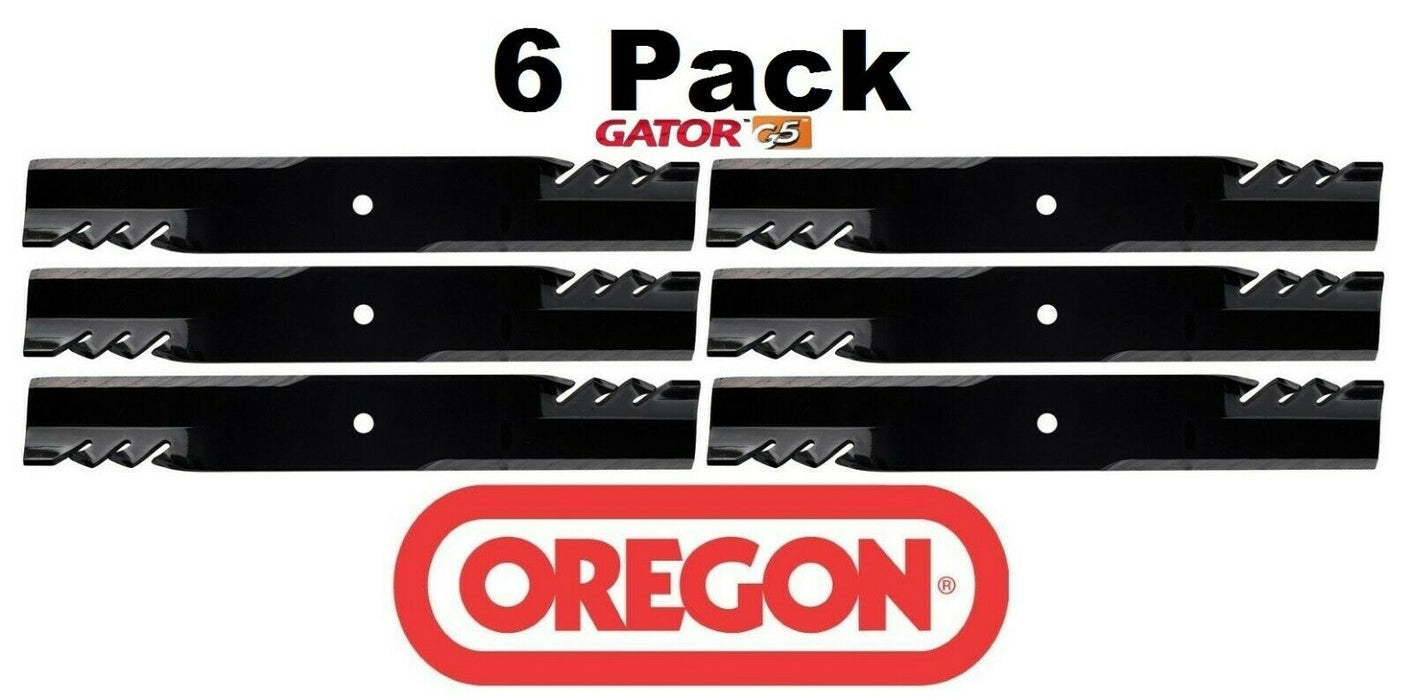 6 Pack
GATOR G5
OREGON®